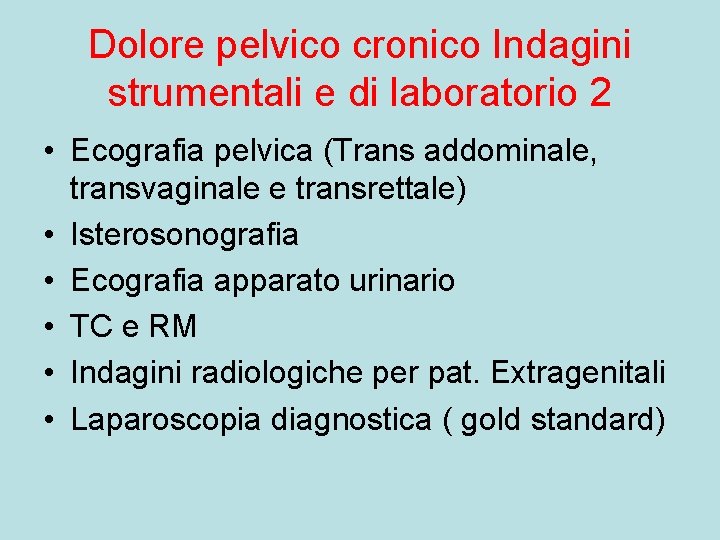 Dolore pelvico cronico Indagini strumentali e di laboratorio 2

• Ecografia pelvica (Trans addominale, transvaginale e transrettale)
• Isterosonografia
• Ecografia apparato urinario
• TC e RM
• Indagini radiologiche per pat. Extragenitali
• Laparoscopia diagnostica ( gold standard)